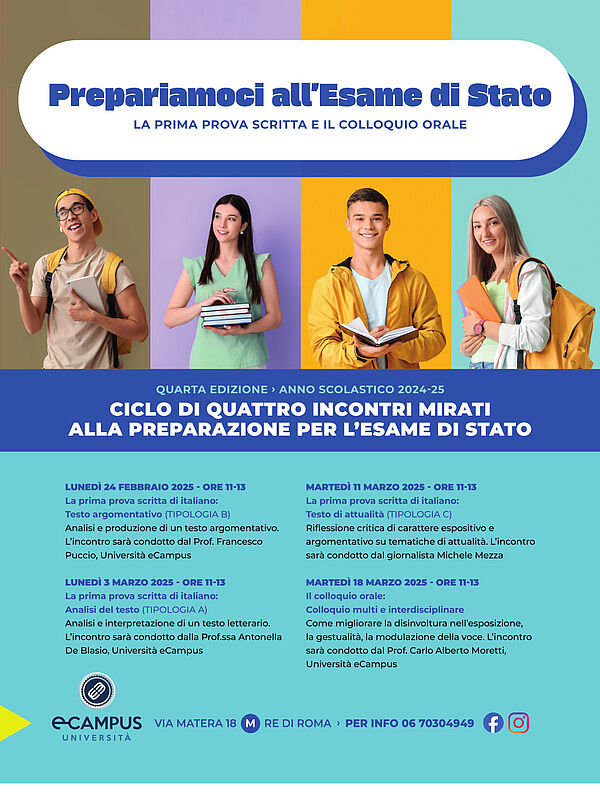 Prepariamoci all'Esame di Stato
LA PRIMA PROVA SCRITTA E IL COLLOQUIO ORALE

QUARTA EDIZIONE › ANNO SCOLASTICO 2024-25
CICLO DI QUATTRO INCONTRI MIRATI ALLA PREPARAZIONE PER L'ESAME DI STATO

LUNEDÌ 24 FEBBRAIO 2025 - ORE 11-13
La prima prova scritta di italiano:
Testo argomentativo (TIPOLOGIA B)
Analisi e produzione di un testo argomentativo. L'incontro sarà condotto dal Prof. Francesco Puccio, Università eCampus

LUNEDÌ 3 MARZO 2025 - ORE 11-13
La prima prova scritta di italiano:
Analisi del testo (TIPOLOGIA A)
Analisi e interpretazione di un testo letterario. L'incontro sarà condotto dalla Prof.ssa Antonella De Blasio, Università eCampus

MARTEDÌ 11 MARZO 2025 - ORE 11-13
La prima prova scritta di italiano:
Testo di attualità (TIPOLOGIA C)
Riflessione critica di carattere espositivo e argomentativo su tematiche di attualità. L'incontro sarà condotto dal giornalista Michele Mezza

MARTEDÌ 18 MARZO 2025 - ORE 11-13
Il colloquio orale:
Colloquio multi e interdisciplinare
Come migliorare la disinvoltura nell'esposizione, la gestualità, la modulazione della voce. L'incontro sarà condotto dal Prof. Carlo Alberto Moretti, Università eCampus

eCAMPUS
UNIVERSITÀ

VIA MATERA 18 M RE DI ROMA › PER INFO 06 70304949